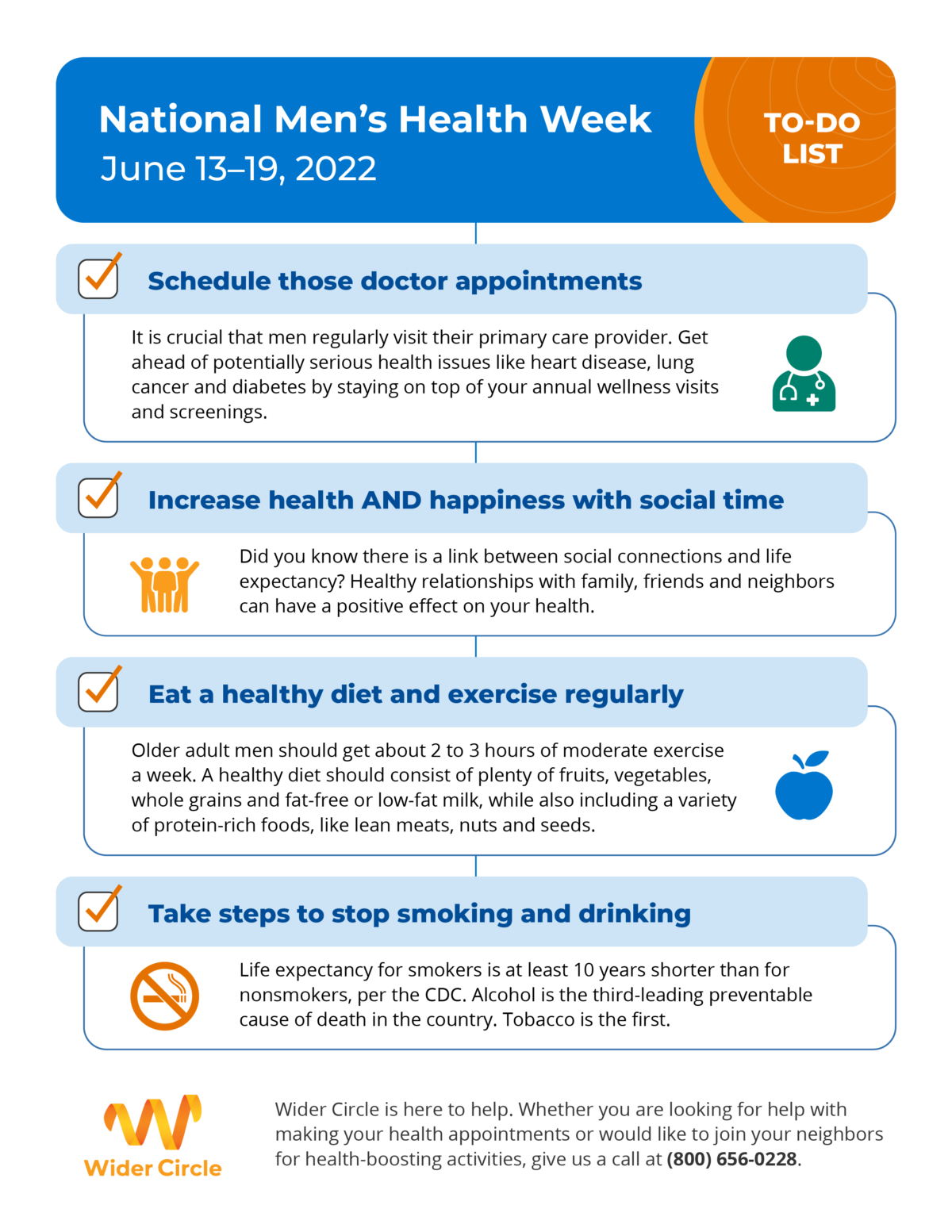 National Men's Health Week
June 13–19, 2022

TO-DO LIST

Schedule those doctor appointments

It is crucial that men regularly visit their primary care provider. Get ahead of potentially serious health issues like heart disease, lung cancer and diabetes by staying on top of your annual wellness visits and screenings.

Increase health AND happiness with social time

Did you know there is a link between social connections and life expectancy? Healthy relationships with family, friends and neighbors can have a positive effect on your health.

Eat a healthy diet and exercise regularly

Older adult men should get about 2 to 3 hours of moderate exercise a week. A healthy diet should consist of plenty of fruits, vegetables, whole grains and fat-free or low-fat milk, while also including a variety of protein-rich foods, like lean meats, nuts and seeds.

Take steps to stop smoking and drinking

Life expectancy for smokers is at least 10 years shorter than for nonsmokers, per the CDC. Alcohol is the third-leading preventable cause of death in the country. Tobacco is the first.

Wider Circle

Wider Circle is here to help. Whether you are looking for help with making your health appointments or would like to join your neighbors for health-boosting activities, give us a call at (800) 656-0228.